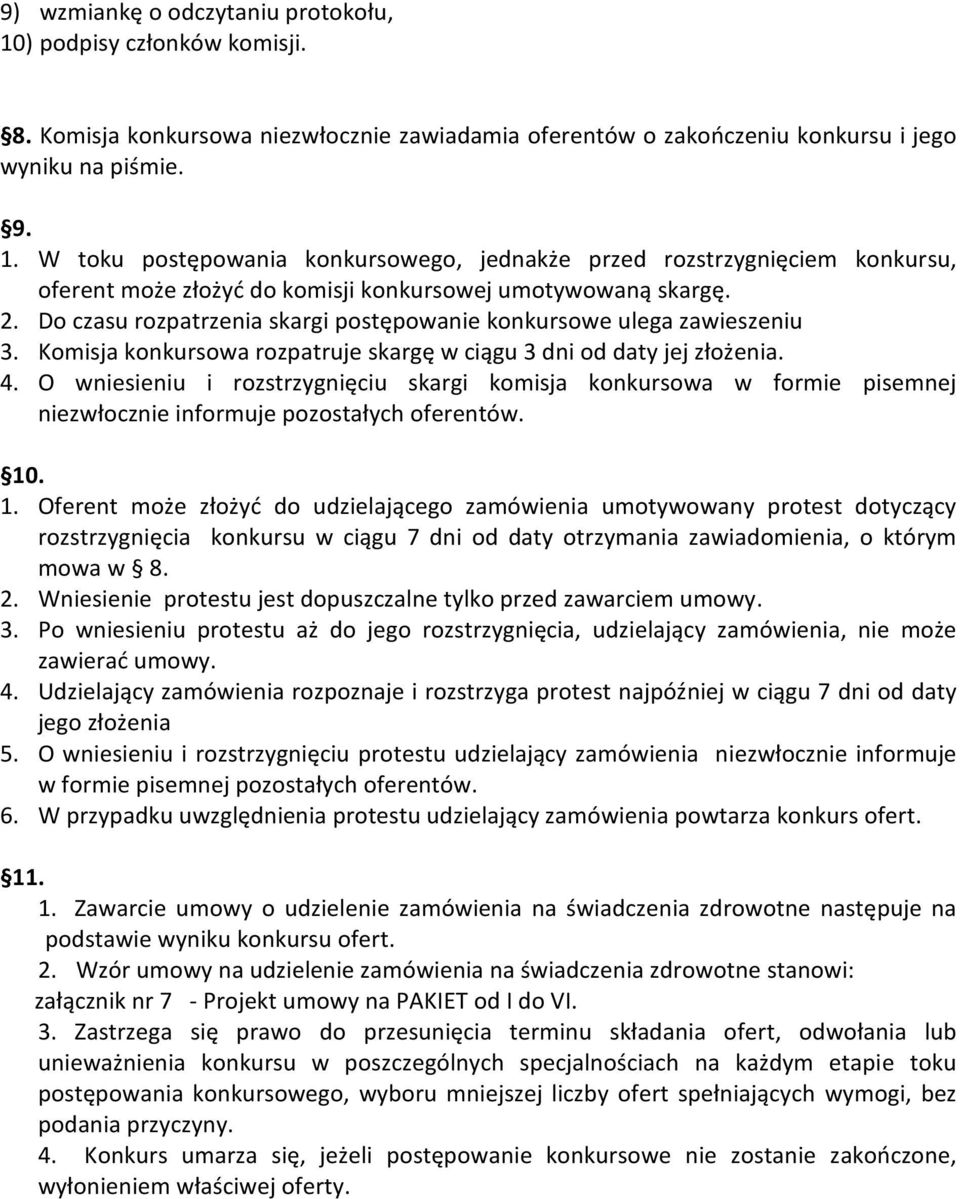 9) wzmiankę o odczytaniu protokołu,
10) podpisy członków komisji.

§8. Komisja konkursowa niezwłocznie zawiadamia oferentów o zakończeniu konkursu i jego wyniku na piśmie.

§9.
1. W toku postępowania konkursowego, jednakże przed rozstrzygnięciem konkursu, oferent może złożyć do komisji konkursowej umotywowaną skargę.
2. Do czasu rozpatrzenia skargi postępowanie konkursowe ulega zawieszeniu
3. Komisja konkursowa rozpatruje skargę w ciągu 3 dni od daty jej złożenia.
4. O wniesieniu i rozstrzygnięciu skargi komisja konkursowa w formie pisemnej niezwłocznie informuje pozostałych oferentów.

§10.
1. Oferent może złożyć do udzielającego zamówienia umotywowany protest dotyczący rozstrzygnięcia konkursu w ciągu 7 dni od daty otrzymania zawiadomienia, o którym mowa w § 8.
2. Wniesienie protestu jest dopuszczalne tylko przed zawarciem umowy.
3. Po wniesieniu protestu aż do jego rozstrzygnięcia, udzielający zamówienia, nie może zawierać umowy.
4. Udzielający zamówienia rozpoznaje i rozstrzyga protest najpóźniej w ciągu 7 dni od daty jego złożenia
5. O wniesieniu i rozstrzygnięciu protestu udzielający zamówienia niezwłocznie informuje w formie pisemnej pozostałych oferentów.
6. W przypadku uwzględnienia protestu udzielający zamówienia powtarza konkurs ofert.

§11.
1. Zawarcie umowy o udzielenie zamówienia na świadczenia zdrowotne następuje na podstawie wyniku konkursu ofert.
2. Wzór umowy na udzielenie zamówienia na świadczenia zdrowotne stanowi:
załącznik nr 7 - Projekt umowy na PAKIET od I do VI.
3. Zastrzega się prawo do przesunięcia terminu składania ofert, odwołania lub unieważnienia konkursu w poszczególnych specjalnościach na każdym etapie toku postępowania konkursowego, wyboru mniejszej liczby ofert spełniających wymogi, bez podania przyczyny.
4. Konkurs umarza się, jeżeli postępowanie konkursowe nie zostanie zakończone, wyłonieniem właściwej oferty.